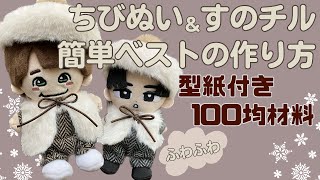 ちびぬい＆すのチル
簡単ベストの作り方
型紙付き
100均材料
ふわふわ